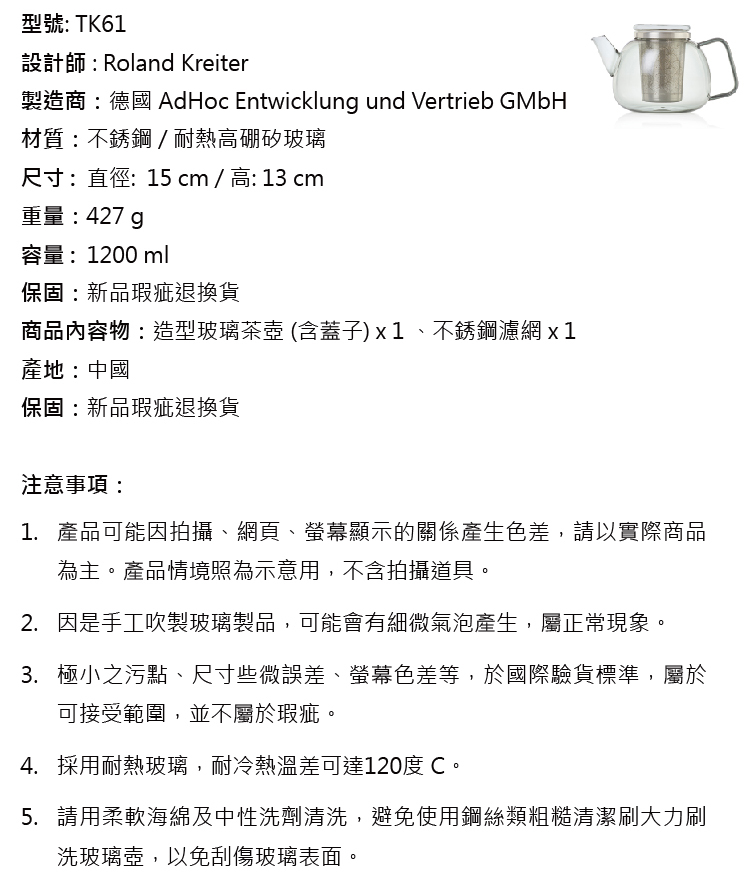 型號: TK61
設計師 : Roland Kreiter
製造商：德國 AdHoc Entwicklung und Vertrieb GMbH
材質：不銹鋼 / 耐熱高硼矽玻璃
尺寸： 直徑: 15 cm / 高: 13 cm
重量：427 g
容量： 1200 ml
保固：新品瑕疵退換貨
商品內容物：造型玻璃茶壺 (含蓋子) x 1 、不銹鋼濾網 x 1
產地：中國
保固：新品瑕疵退換貨

注意事項：

1. 產品可能因拍攝、網頁、螢幕顯示的關係產生色差，請以實際商品為主。產品情境照為示意用，不含拍攝道具。

2. 因是手工吹製玻璃製品，可能會有細微氣泡產生，屬正常現象。

3. 極小之污點、尺寸些微誤差、螢幕色差等，於國際驗貨標準，屬於可接受範圍，並不屬於瑕疵。

4. 採用耐熱玻璃，耐冷熱溫差可達120度 C。

5. 請用柔軟海綿及中性洗劑清洗，避免使用鋼絲類粗糙清潔刷大力刷洗玻璃壺，以免刮傷玻璃表面。